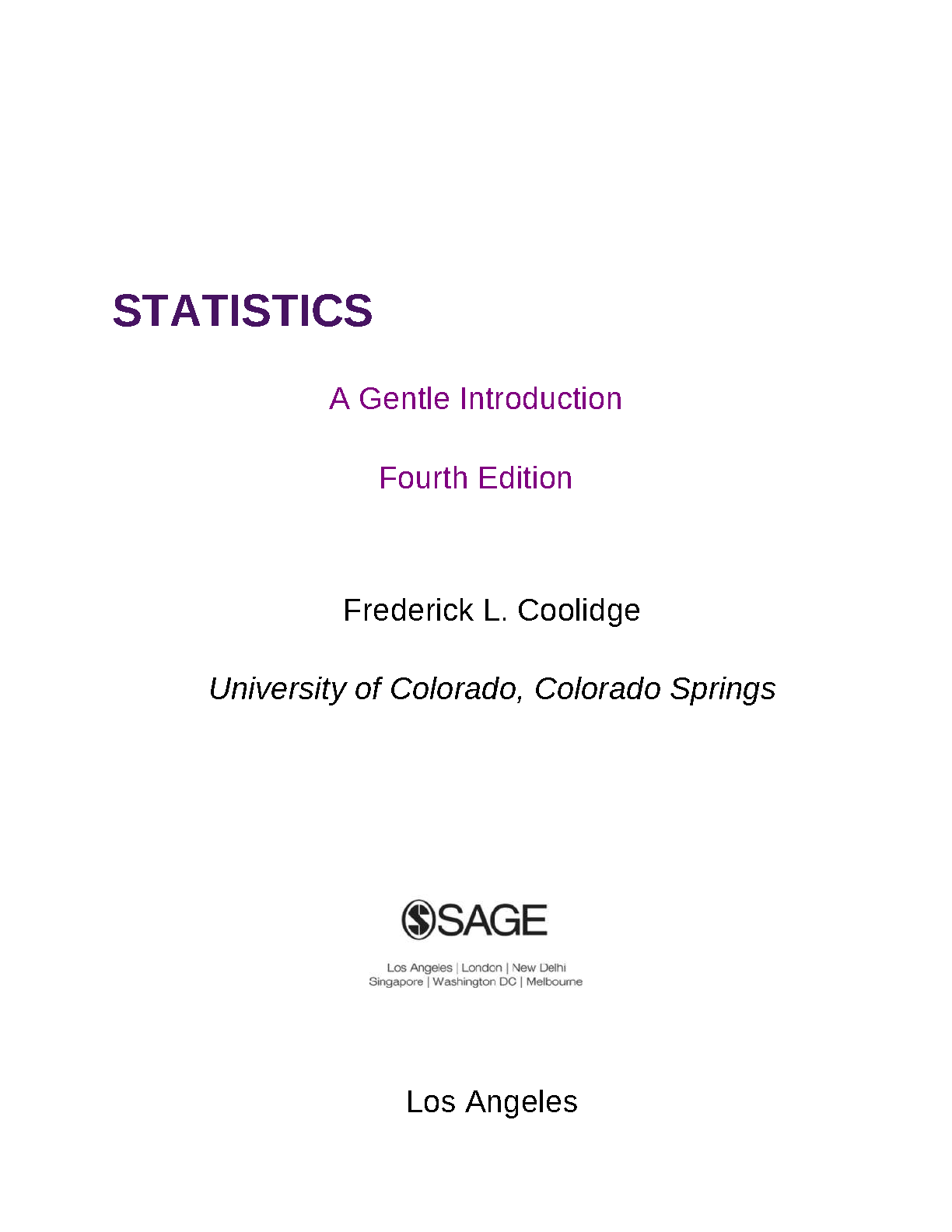 STATISTICS

A Gentle Introduction

Fourth Edition

Frederick L. Coolidge

University of Colorado, Colorado Springs

SAGE

Los Angeles | London | New Delhi
Singapore | Washington DC | Melbourne

Los Angeles